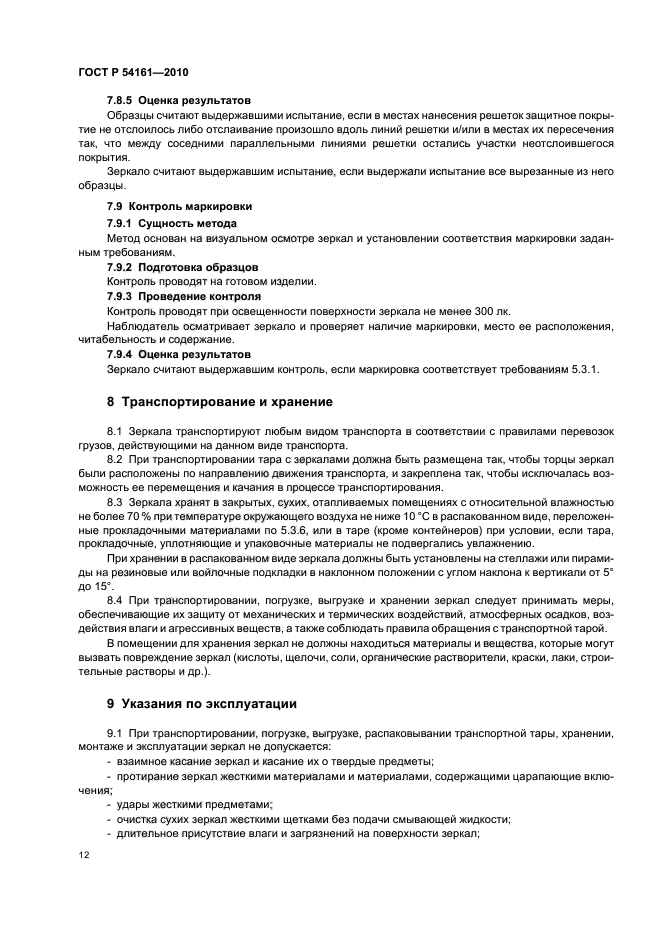 ГОСТ Р 54161—2010

7.8.5 Оценка результатов

Образцы считают выдержавшими испытание, если в местах нанесения решеток защитное покрытие не отслоилось либо отслаивание произошло вдоль линий решетки и/или в местах их пересечения так, что между соседними параллельными линиями решетки остались участки неотслоившегося покрытия.

Зеркало считают выдержавшим испытание, если выдержали испытание все вырезанные из него образцы.

7.9 Контроль маркировки

7.9.1 Сущность метода

Метод основан на визуальном осмотре зеркал и установлении соответствия маркировки заданным требованиям.

7.9.2 Подготовка образцов

Контроль проводят на готовом изделии.

7.9.3 Проведение контроля

Контроль проводят при освещенности поверхности зеркала не менее 300 лк.

Наблюдатель осматривает зеркало и проверяет наличие маркировки, место ее расположения, читабельность и содержание.

7.9.4 Оценка результатов

Зеркало считают выдержавшим контроль, если маркировка соответствует требованиям 5.3.1.

8 Транспортирование и хранение

8.1 Зеркала транспортируют любым видом транспорта в соответствии с правилами перевозок грузов, действующими на данном виде транспорта.

8.2 При транспортировании тара с зеркалами должна быть размещена так, чтобы торцы зеркал были расположены по направлению движения транспорта, и закреплена так, чтобы исключалась возможность ее перемещения и качания в процессе транспортирования.

8.3 Зеркала хранят в закрытых, сухих, отапливаемых помещениях с относительной влажностью не более 70 % при температуре окружающего воздуха не ниже 10 °С в распакованном виде, переложенные прокладочными материалами по 5.3.6, или в таре (кроме контейнеров) при условии, если тара, прокладочные, уплотняющие и упаковочные материалы не подвергались увлажнению.

При хранении в распакованном виде зеркала должны быть установлены на стеллажи или пирамиды на резиновые или войлочные подкладки в наклонном положении с углом наклона к вертикали от 5° до 15°.

8.4 При транспортировании, погрузке, выгрузке и хранении зеркал следует принимать меры, обеспечивающие их защиту от механических и термических воздействий, атмосферных осадков, воздействия влаги и агрессивных веществ, а также соблюдать правила обращения с транспортной тарой.

В помещении для хранения зеркал не должны находиться материалы и вещества, которые могут вызвать повреждение зеркал (кислоты, щелочи, соли, органические растворители, краски, лаки, строительные растворы и др.).

9 Указания по эксплуатации

9.1 При транспортировании, погрузке, выгрузке, распаковывании транспортной тары, хранении, монтаже и эксплуатации зеркал не допускается:
- взаимное касание зеркал и касание их о твердые предметы;
- протирание зеркал жесткими материалами и материалами, содержащими царапающие включения;
- удары жесткими предметами;
- очистка сухих зеркал жесткими щетками без подачи смывающей жидкости;
- длительное присутствие влаги и загрязнений на поверхности зеркал;

12